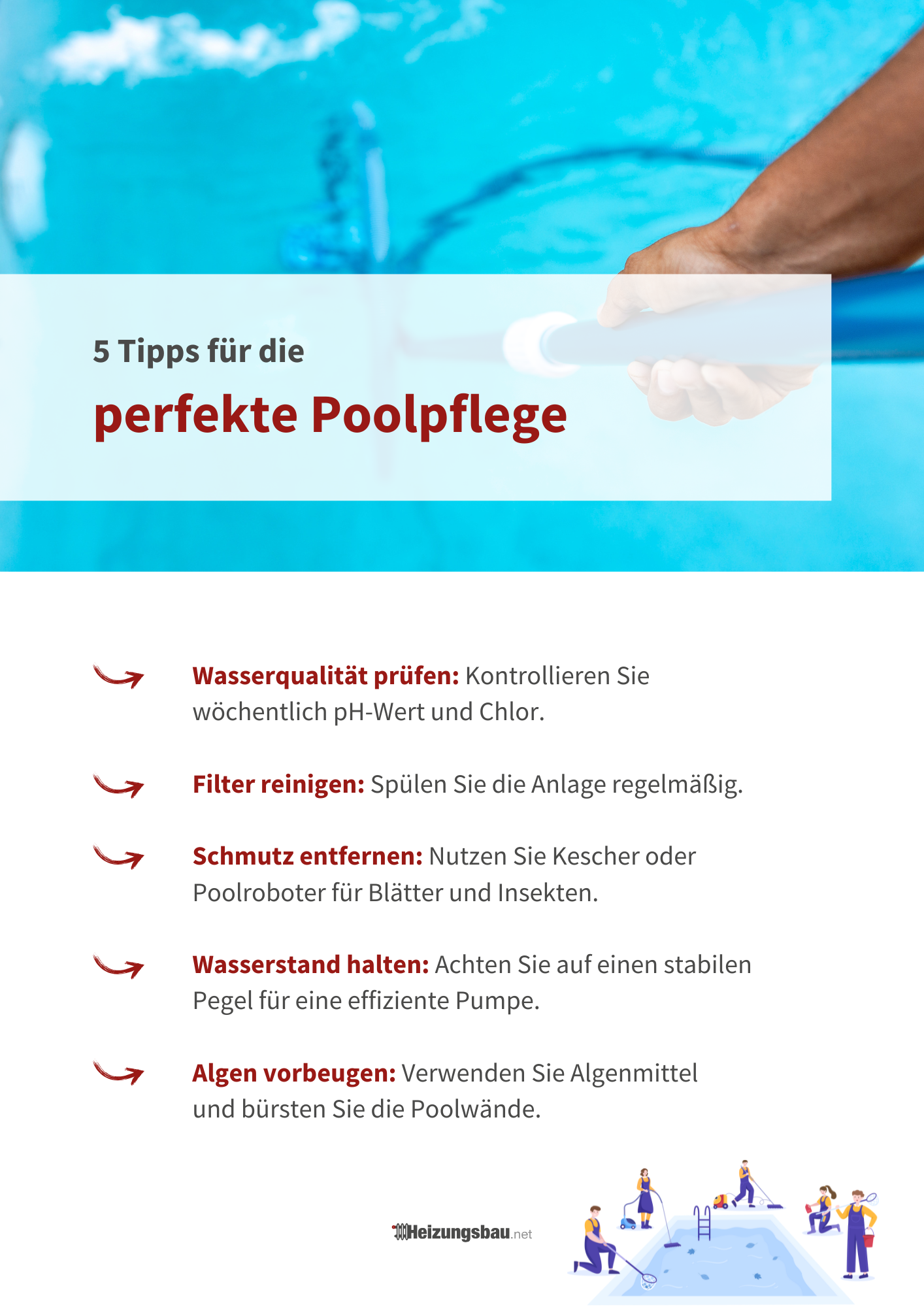 5 Tipps für die

perfekte Poolpflege

Wasserqualität prüfen: Kontrollieren Sie wöchentlich pH-Wert und Chlor.

Filter reinigen: Spülen Sie die Anlage regelmäßig.

Schmutz entfernen: Nutzen Sie Kescher oder Poolroboter für Blätter und Insekten.

Wasserstand halten: Achten Sie auf einen stabilen Pegel für eine effiziente Pumpe.

Algen vorbeugen: Verwenden Sie Algenmittel und bürsten Sie die Poolwände.

Heizungsbau.net